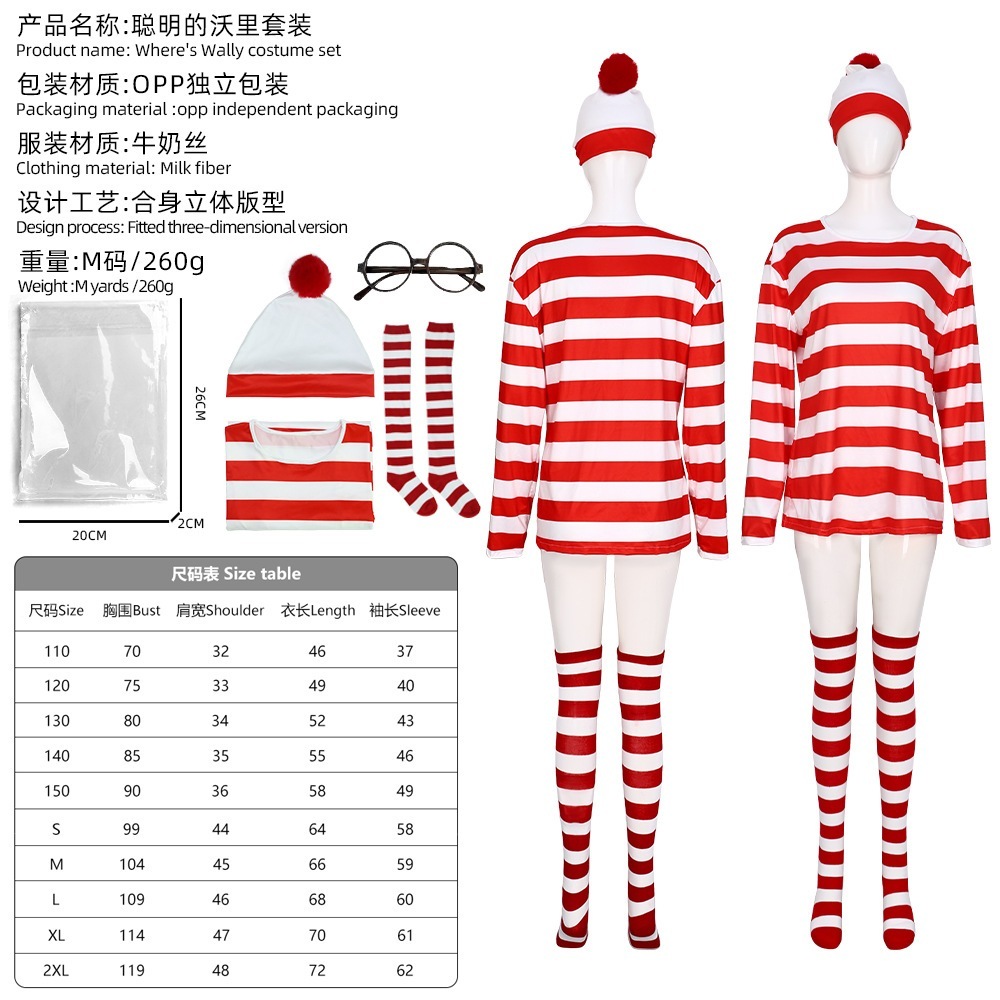 产品名称:聪明的沃里套装
Product name: Where's Wally costume set

包装材质:OPP独立包装
Packaging material :opp independent packaging

服装材质:牛奶丝
Clothing material: Milk fiber

设计工艺:合身立体版型
Design process: Fitted three-dimensional version

重量:M码/260g
Weight :M yards /260g

26CM

20CM

2CM

尺码表 Size table

| 尺码Size | 胸围Bust | 肩宽Shoulder | 衣长Length | 袖长Sleeve |
|---|---|---|---|---|
| 110 | 70 | 32 | 46 | 37 |
| 120 | 75 | 33 | 49 | 40 |
| 130 | 80 | 34 | 52 | 43 |
| 140 | 85 | 35 | 55 | 46 |
| 150 | 90 | 36 | 58 | 49 |
| S | 99 | 44 | 64 | 58 |
| M | 104 | 45 | 66 | 59 |
| L | 109 | 46 | 68 | 60 |
| XL | 114 | 47 | 70 | 61 |
| 2XL | 119 | 48 | 72 | 62 |